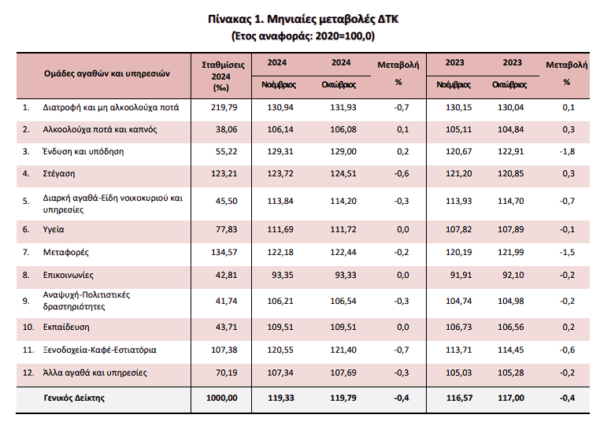 Πίνακας 1. Μηνιαίες μεταβολές ΔΤΚ
(Έτος αναφοράς: 2020=100,0)

| Ομάδες αγαθών και υπηρεσιών | Σταθμίσεις 2024 (‰) | 2024 Νοέμβριος | 2024 Οκτώβριος | Μεταβολή % | 2023 Νοέμβριος | 2023 Οκτώβριος | Μεταβολή % |
|---|---|---|---|---|---|---|---|
| 1. Διατροφή και μη αλκοολούχα ποτά | 219,79 | 130,94 | 131,93 | -0,7 | 130,15 | 130,04 | 0,1 |
| 2. Αλκοολούχα ποτά και καπνός | 38,06 | 106,14 | 106,08 | 0,1 | 105,11 | 104,84 | 0,3 |
| 3. Ένδυση και υπόδηση | 55,22 | 129,31 | 129,00 | 0,2 | 120,67 | 122,91 | -1,8 |
| 4. Στέγαση | 123,21 | 123,72 | 124,51 | -0,6 | 121,20 | 120,85 | 0,3 |
| 5. Διαρκή αγαθά-Είδη νοικοκυριού και υπηρεσίες | 45,50 | 113,84 | 114,20 | -0,3 | 113,93 | 114,70 | -0,7 |
| 6. Υγεία | 77,83 | 111,69 | 111,72 | 0,0 | 107,82 | 107,89 | -0,1 |
| 7. Μεταφορές | 134,57 | 122,18 | 122,44 | -0,2 | 120,19 | 121,99 | -1,5 |
| 8. Επικοινωνίες | 42,81 | 93,35 | 93,33 | 0,0 | 91,91 | 92,10 | -0,2 |
| 9. Αναψυχή-Πολιτιστικές δραστηριότητες | 41,74 | 106,21 | 106,54 | -0,3 | 104,74 | 104,98 | -0,2 |
| 10. Εκπαίδευση | 43,71 | 109,51 | 109,51 | 0,0 | 106,73 | 106,56 | 0,2 |
| 11. Ξενοδοχεία-Καφέ-Εστιατόρια | 107,38 | 120,55 | 121,40 | -0,7 | 113,71 | 114,45 | -0,6 |
| 12. Άλλα αγαθά και υπηρεσίες | 70,19 | 107,34 | 107,69 | -0,3 | 105,03 | 105,28 | -0,2 |
| Γενικός Δείκτης | 1000,00 | 119,33 | 119,79 | -0,4 | 116,57 | 117,00 | -0,4 |